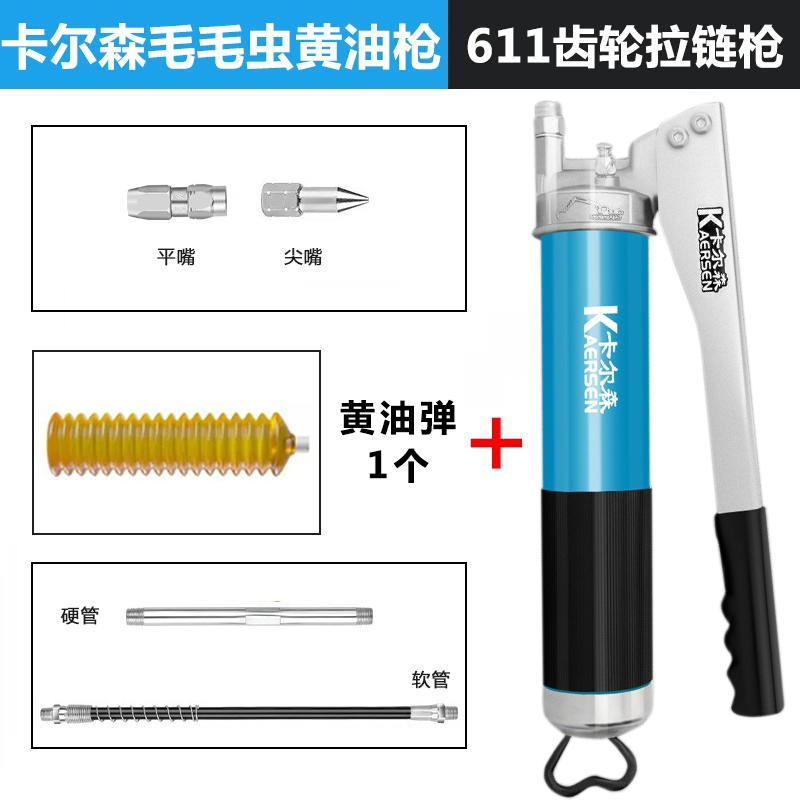 卡尔森毛毛虫黄油枪 611齿轮拉链枪

平嘴 尖嘴

黄油弹
1个

+

硬管

软管

K卡尔森
KAERSEN

K卡尔森
KAERSEN